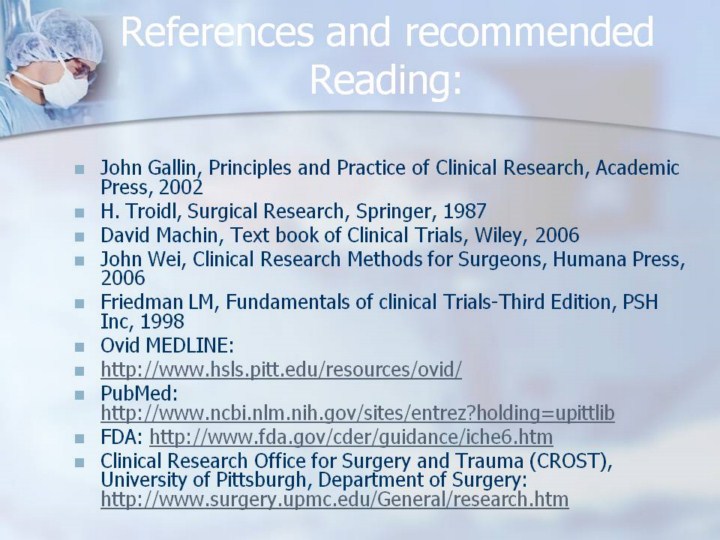 References and recommended Reading:

• John Gallin, Principles and Practice of Clinical Research, Academic Press, 2002
• H. Troidl, Surgical Research, Springer, 1987
• David Machin, Text book of Clinical Trials, Wiley, 2006
• John Wei, Clinical Research Methods for Surgeons, Humana Press, 2006
• Friedman LM, Fundamentals of clinical Trials-Third Edition, PSH Inc, 1998
• Ovid MEDLINE:
• http://www.hsls.pitt.edu/resources/ovid/
• PubMed: http://www.ncbi.nlm.nih.gov/sites/entrez?holding=upittlib
• FDA: http://www.fda.gov/cder/guidance/iche6.htm
• Clinical Research Office for Surgery and Trauma (CROST), University of Pittsburgh, Department of Surgery: http://www.surgery.upmc.edu/General/research.htm